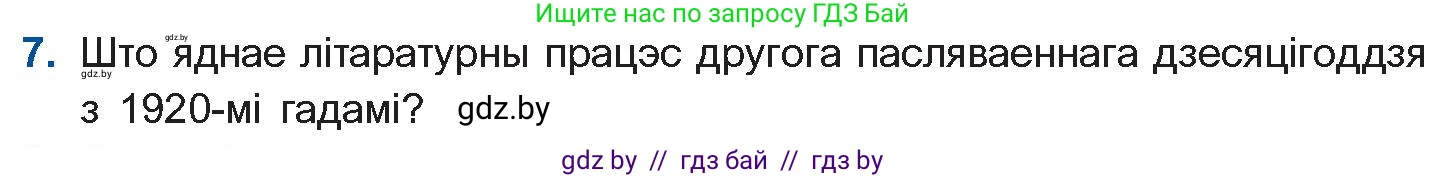 Ищите нас по запросу ГДЗ Бай

gdz.by

7. Што яднае літаратурны працэс другога пасляваеннага дзесяцігоддзя з 1920-мі гадамі? gdz.by

gdz.by

gdz by // гдз бай // гдз by